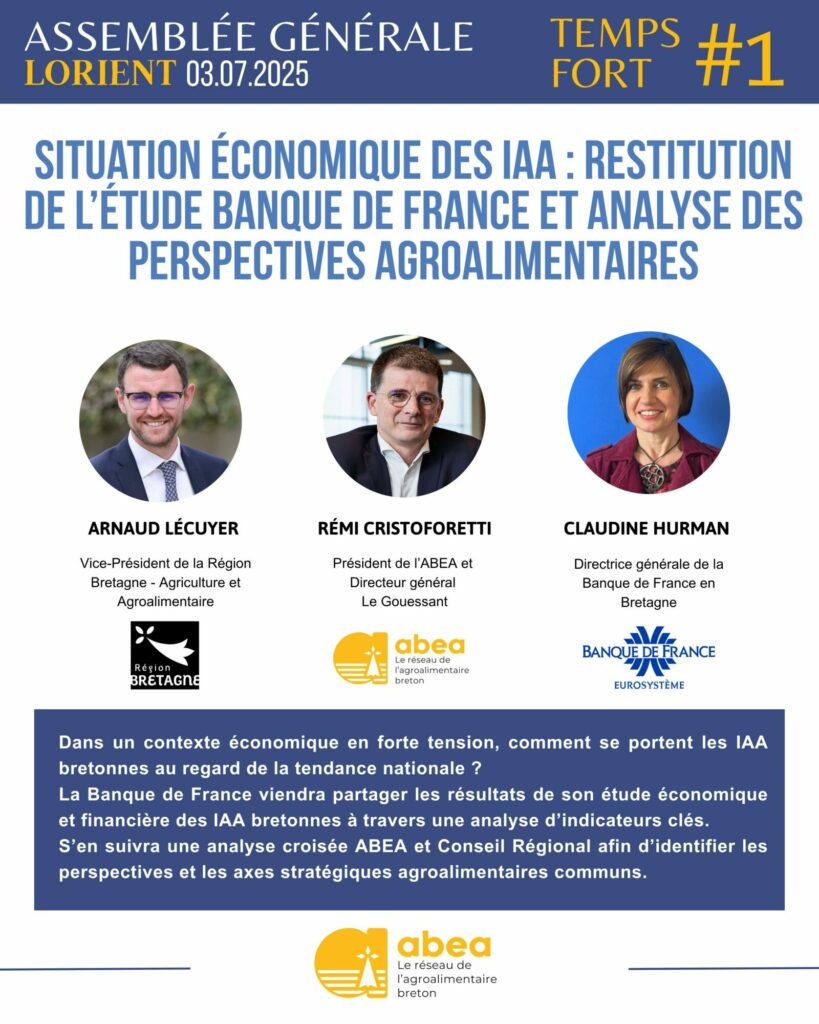 ASSEMBLÉE GÉNÉRALE
LORIENT 03.07.2025

TEMPS FORT #1

SITUATION ÉCONOMIQUE DES IAA : RESTITUTION DE L'ÉTUDE BANQUE DE FRANCE ET ANALYSE DES PERSPECTIVES AGROALIMENTAIRES

ARNAUD LÉCUYER

Vice-Président de la Région Bretagne - Agriculture et Agroalimentaire

Région BRETAGNE

RÉMI CRISTOFORETTI

Président de l'ABEA et Directeur général Le Gouessant

abea
Le réseau de l'agroalimentaire breton

CLAUDINE HURMAN

Directrice générale de la Banque de France en Bretagne

BANQUE DE FRANCE
EUROSYSTÈME

Dans un contexte économique en forte tension, comment se portent les IAA bretonnes au regard de la tendance nationale ?
La Banque de France viendra partager les résultats de son étude économique et financière des IAA bretonnes à travers une analyse d'indicateurs clés.
S'en suivra une analyse croisée ABEA et Conseil Régional afin d'identifier les perspectives et les axes stratégiques agroalimentaires communs.

abea
Le réseau de l'agroalimentaire breton